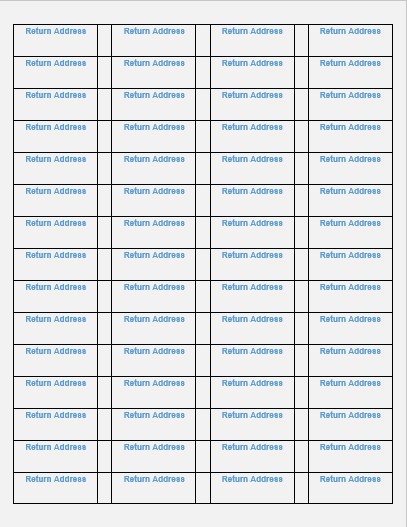 | Return Address | | Return Address | | Return Address | | Return Address |
|---|---|---|---|---|---|---|
| Return Address | | Return Address | | Return Address | | Return Address |
| Return Address | | Return Address | | Return Address | | Return Address |
| Return Address | | Return Address | | Return Address | | Return Address |
| Return Address | | Return Address | | Return Address | | Return Address |
| Return Address | | Return Address | | Return Address | | Return Address |
| Return Address | | Return Address | | Return Address | | Return Address |
| Return Address | | Return Address | | Return Address | | Return Address |
| Return Address | | Return Address | | Return Address | | Return Address |
| Return Address | | Return Address | | Return Address | | Return Address |
| Return Address | | Return Address | | Return Address | | Return Address |
| Return Address | | Return Address | | Return Address | | Return Address |
| Return Address | | Return Address | | Return Address | | Return Address |
| Return Address | | Return Address | | Return Address | | Return Address |
| Return Address | | Return Address | | Return Address | | Return Address |